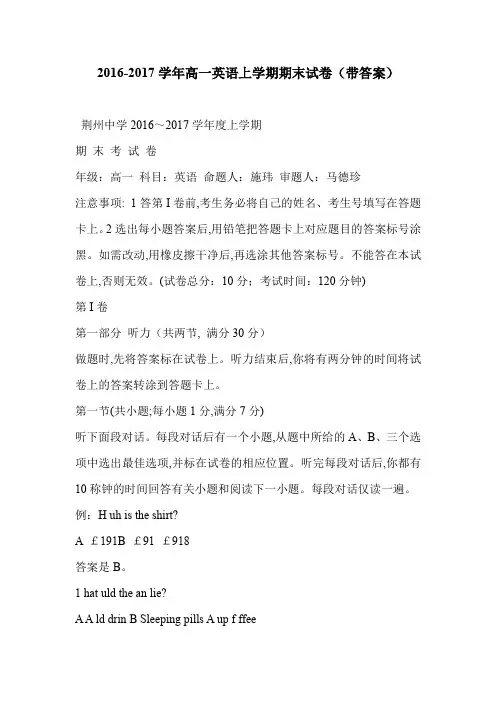 2016-2017 学年高一英语上学期期末试卷（带答案）

荆州中学 2016～2017 学年度上学期

期 末 考 试 卷

年级：高一 科目：英语 命题人：施玮 审题人：马德珍

注意事项: 1 答第 I 卷前,考生务必将自己的姓名、考生号填写在答题卡上。2 选出每小题答案后,用铅笔把答题卡上对应题目的答案标号涂黑。如需改动,用橡皮擦干净后,再选涂其他答案标号。不能答在本试卷上,否则无效。(试卷总分：10 分；考试时间：120 分钟)

第 I 卷

第一部分 听力（共两节, 满分 30 分）

做题时,先将答案标在试卷上。听力结束后,你将有两分钟的时间将试卷上的答案转涂到答题卡上。

第一节(共小题;每小题 1 分,满分 7 分)

听下面段对话。每段对话后有一个小题,从题中所给的 A、B、三个选项中选出最佳选项,并标在试卷的相应位置。听完每段对话后,你都有 10 称钟的时间回答有关小题和阅读下一小题。每段对话仅读一遍。

例：H uh is the shirt?

A ￡191B ￡91 ￡918

答案是 B。

1 hat uld the an lie?

A A ld drin B Sleeping pills A up f ffee